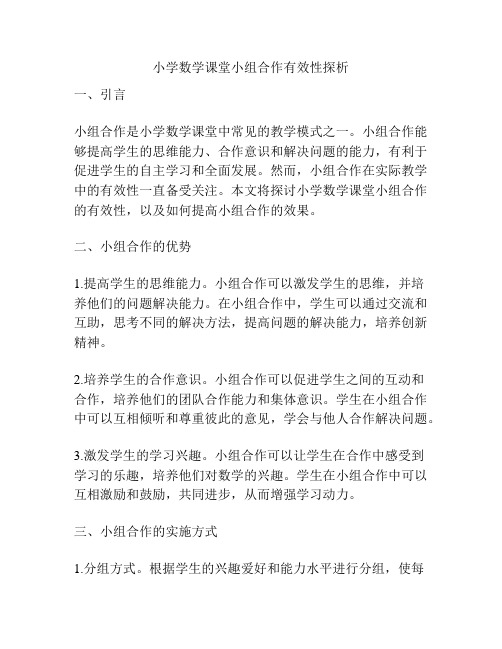 小学数学课堂小组合作有效性探析

一、引言

小组合作是小学数学课堂中常见的教学模式之一。小组合作能够提高学生的思维能力、合作意识和解决问题的能力，有利于促进学生的自主学习和全面发展。然而，小组合作在实际教学中的有效性一直备受关注。本文将探讨小学数学课堂小组合作的有效性，以及如何提高小组合作的效果。

二、小组合作的优势

1.提高学生的思维能力。小组合作可以激发学生的思维，并培养他们的问题解决能力。在小组合作中，学生可以通过交流和互助，思考不同的解决方法，提高问题的解决能力，培养创新精神。

2.培养学生的合作意识。小组合作可以促进学生之间的互动和合作，培养他们的团队合作能力和集体意识。学生在小组合作中可以互相倾听和尊重彼此的意见，学会与他人合作解决问题。

3.激发学生的学习兴趣。小组合作可以让学生在合作中感受到学习的乐趣，培养他们对数学的兴趣。学生在小组合作中可以互相激励和鼓励，共同进步，从而增强学习动力。

三、小组合作的实施方式

1.分组方式。根据学生的兴趣爱好和能力水平进行分组，使每